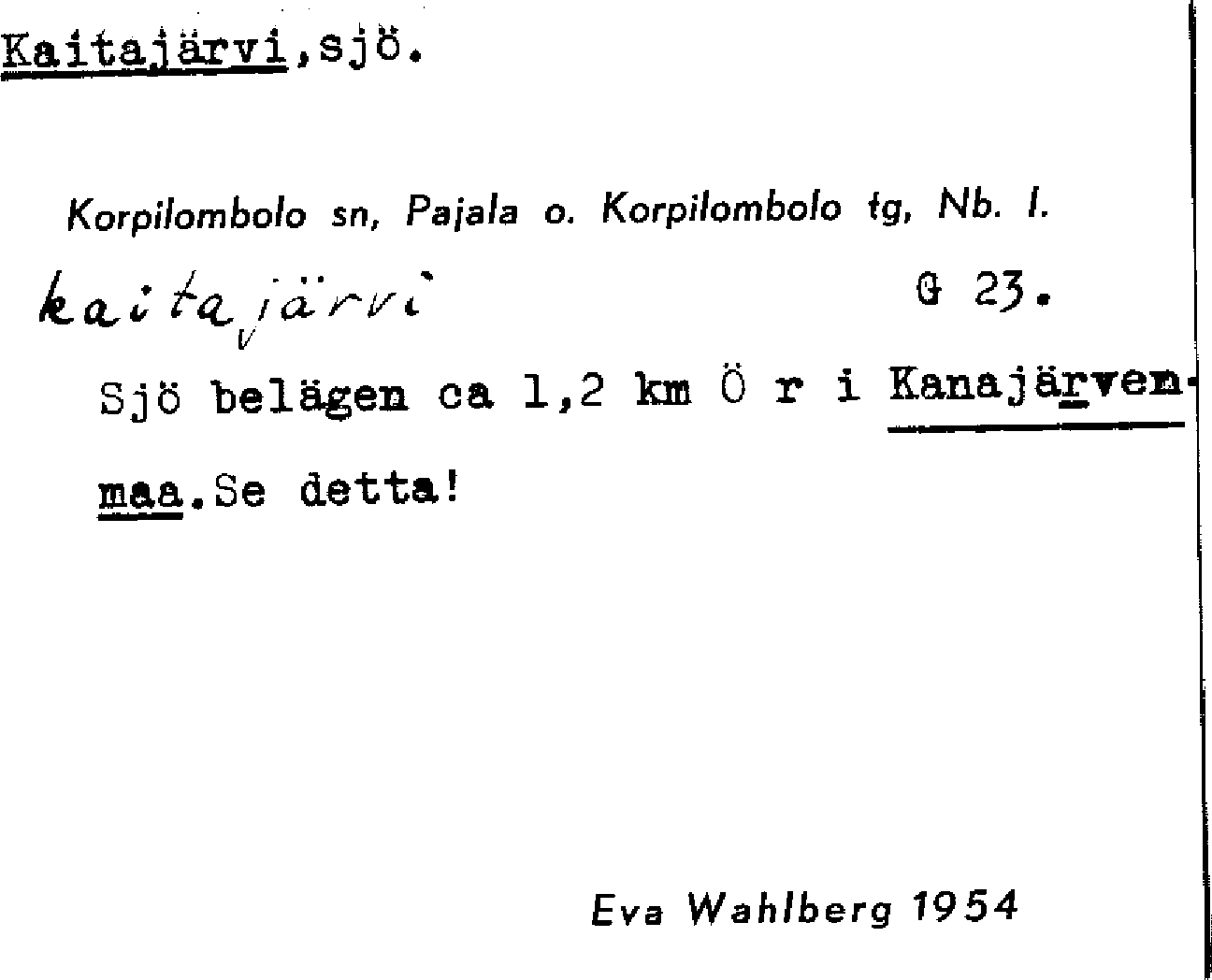 Kaitajärvi,sjö.

Korpilombolo sn, Pajala o. Korpilombolo tg, Nb. l.

kaitajärvi G 23.

Sjö belägen ca 1,2 km Ö r i Kanajärvenmaa.Se detta!

Eva Wahlberg 1954